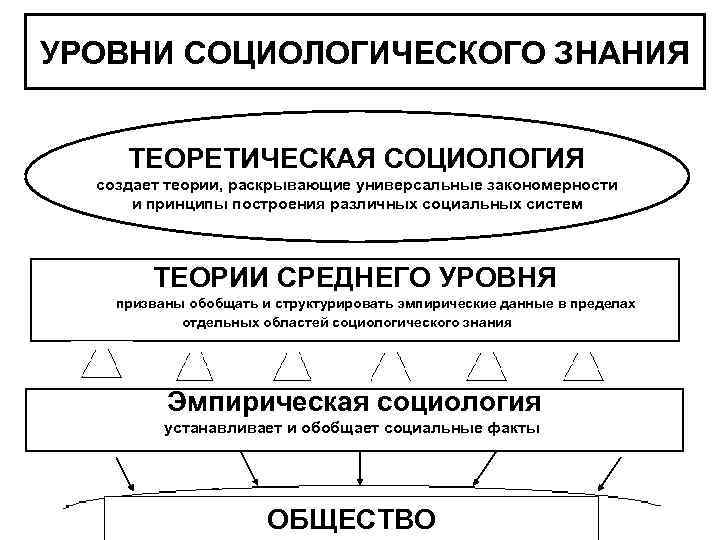 УРОВНИ СОЦИОЛОГИЧЕСКОГО ЗНАНИЯ

ТЕОРЕТИЧЕСКАЯ СОЦИОЛОГИЯ
создает теории, раскрывающие универсальные закономерности и принципы построения различных социальных систем

ТЕОРИИ СРЕДНЕГО УРОВНЯ
призваны обобщать и структурировать эмпирические данные в пределах отдельных областей социологического знания

Эмпирическая социология
устанавливает и обобщает социальные факты

ОБЩЕСТВО